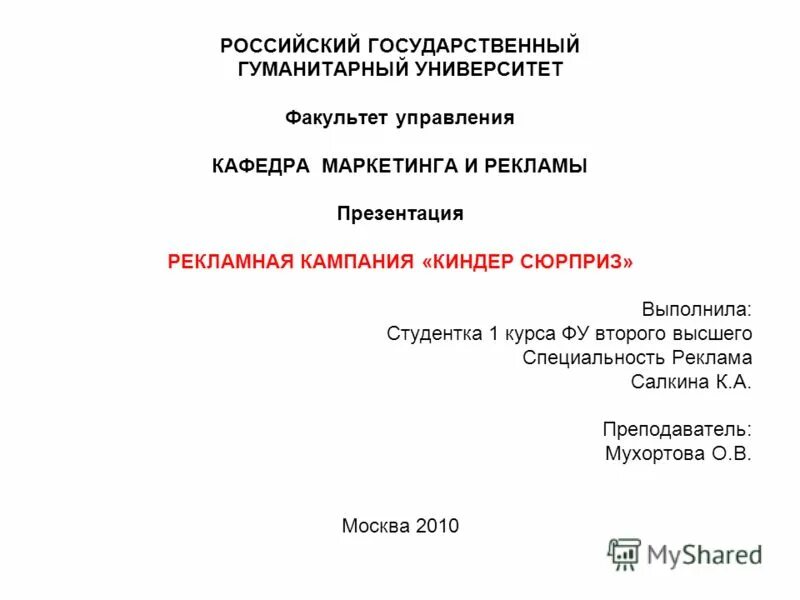 РОССИЙСКИЙ ГОСУДАРСТВЕННЫЙ ГУМАНИТАРНЫЙ УНИВЕРСИТЕТ

Факультет управления

КАФЕДРА МАРКЕТИНГА И РЕКЛАМЫ

Презентация

РЕКЛАМНАЯ КАМПАНИЯ «КИНДЕР СЮРПРИЗ»

Выполнила:
Студентка 1 курса ФУ второго высшего
Специальность Реклама
Салкина К.А.

Преподаватель:
Мухортова О.В.

Москва 2010

MyShared